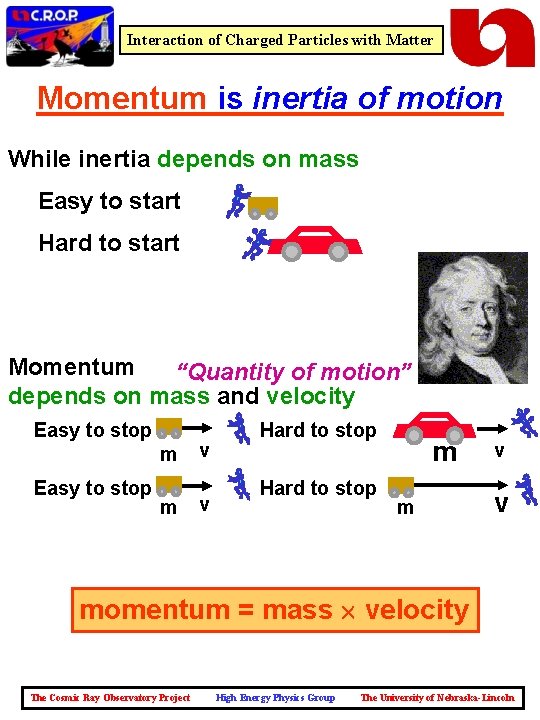 C.R.O.P

Interaction of Charged Particles with Matter

Momentum is inertia of motion

While inertia depends on mass

Easy to start

Hard to start

Momentum "Quantity of motion"
depends on mass and velocity

Easy to stop m v Hard to stop m v

Easy to stop m v Hard to stop m v

momentum = mass × velocity

The Cosmic Ray Observatory Project High Energy Physics Group The University of Nebraska-Lincoln